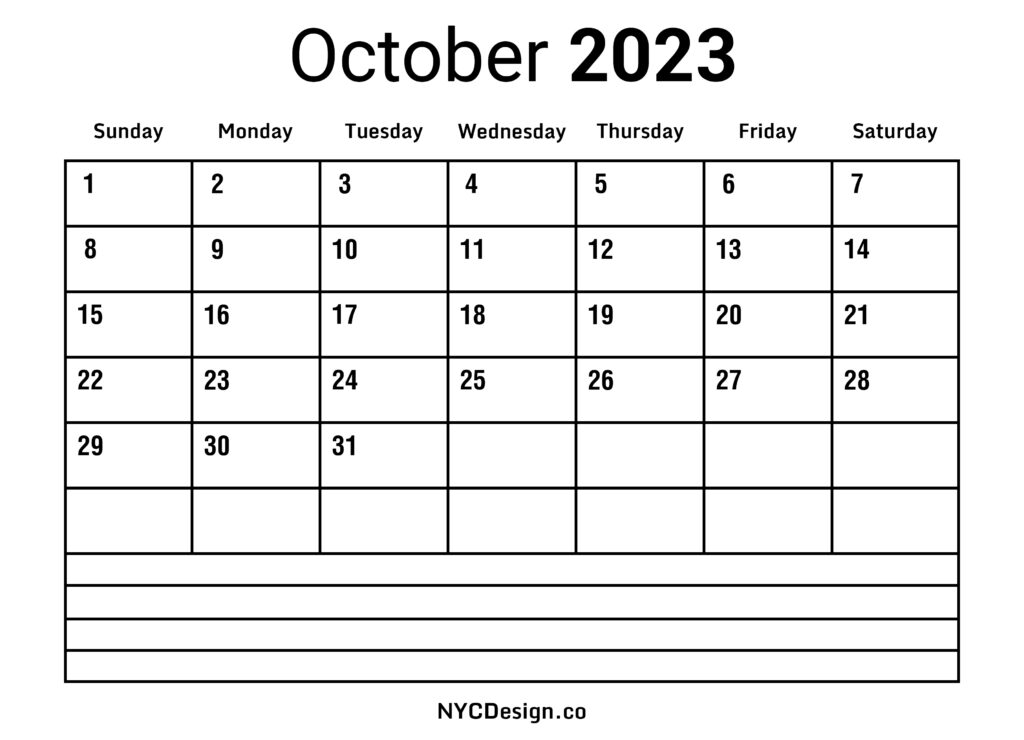 October 2023

| Sunday | Monday | Tuesday | Wednesday | Thursday | Friday | Saturday |
|---|---|---|---|---|---|---|
| 1 | 2 | 3 | 4 | 5 | 6 | 7 |
| 8 | 9 | 10 | 11 | 12 | 13 | 14 |
| 15 | 16 | 17 | 18 | 19 | 20 | 21 |
| 22 | 23 | 24 | 25 | 26 | 27 | 28 |
| 29 | 30 | 31 | | | | |
| | | | | | | |

NYCDesign.co